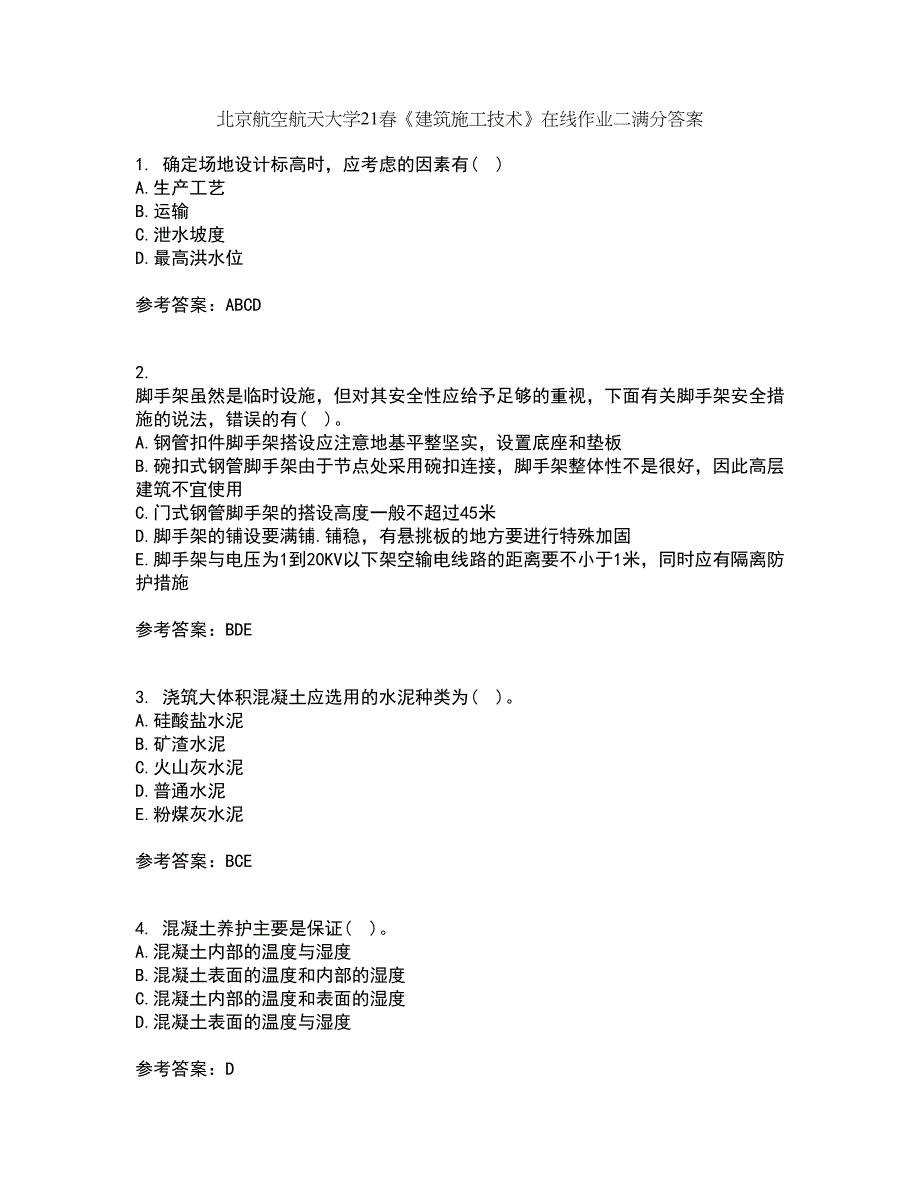 北京航空航天大学21春《建筑施工技术》在线作业二满分答案

1. 确定场地设计标高时，应考虑的因素有（ ）
A.生产工艺
B.运输
C.泄水坡度
D.最高洪水位

参考答案：ABCD

2.
脚手架虽然是临时设施，但对其安全性应给予足够的重视，下面有关脚手架安全措施的说法，错误的有（ ）。
A.钢管扣件脚手架搭设应注意地基平整坚实，设置底座和垫板
B.碗扣式钢管脚手架由于节点处采用碗扣连接，脚手架整体性不是很好，因此高层建筑不宜使用
C.门式钢管脚手架的搭设高度一般不超过45米
D.脚手架的铺设要满铺.铺稳，有悬挑板的地方要进行特殊加固
E.脚手架与电压为1到20KV以下架空输电线路的距离要不小于1米，同时应有隔离防护措施

参考答案：BDE

3. 浇筑大体积混凝土应选用的水泥种类为（ ）。
A.硅酸盐水泥
B.矿渣水泥
C.火山灰水泥
D.普通水泥
E.粉煤灰水泥

参考答案：BCE

4. 混凝土养护主要是保证（ ）。
A.混凝土内部的温度与湿度
B.混凝土表面的温度和内部的湿度
C.混凝土内部的温度和表面的湿度
D.混凝土表面的温度与湿度

参考答案：D